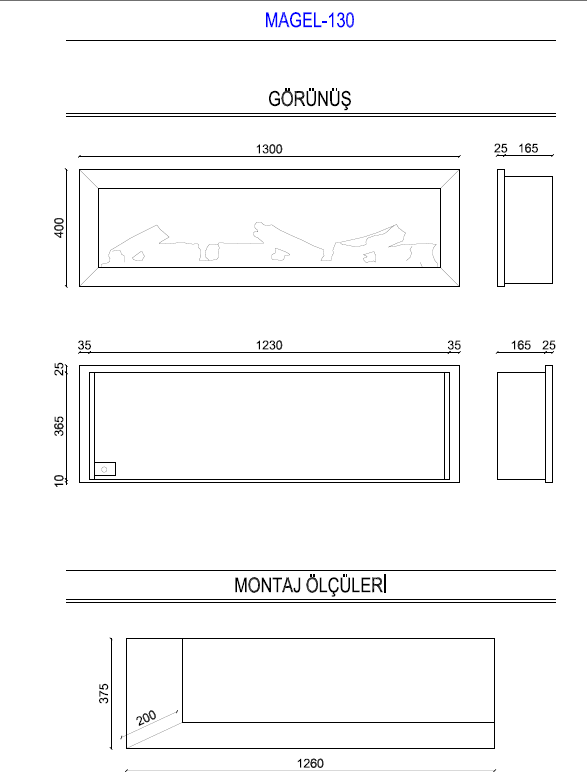 MAGEL-130

GÖRÜNÜŞ

1300

25 165

400

35 1230 35

165 25

25

365

10

MONTAJ ÖLÇÜLERİ

375

200

1260